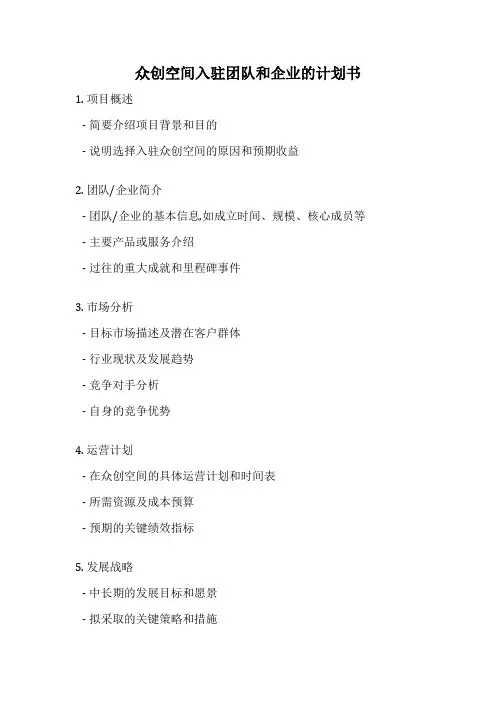 众创空间入驻团队和企业的计划书

1. 项目概述

- 简要介绍项目背景和目的

- 说明选择入驻众创空间的原因和预期收益

2. 团队/企业简介

- 团队/企业的基本信息,如成立时间、规模、核心成员等

- 主要产品或服务介绍

- 过往的重大成就和里程碑事件

3. 市场分析

- 目标市场描述及潜在客户群体

- 行业现状及发展趋势

- 竞争对手分析

- 自身的竞争优势

4. 运营计划

- 在众创空间的具体运营计划和时间表

- 所需资源及成本预算

- 预期的关键绩效指标

5. 发展战略

- 中长期的发展目标和愿景

- 拟采取的关键策略和措施